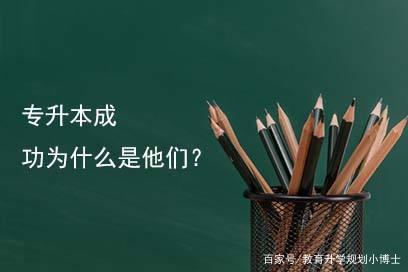 专升本成
功为什么是他们?

百家号/教育升学规划小博士